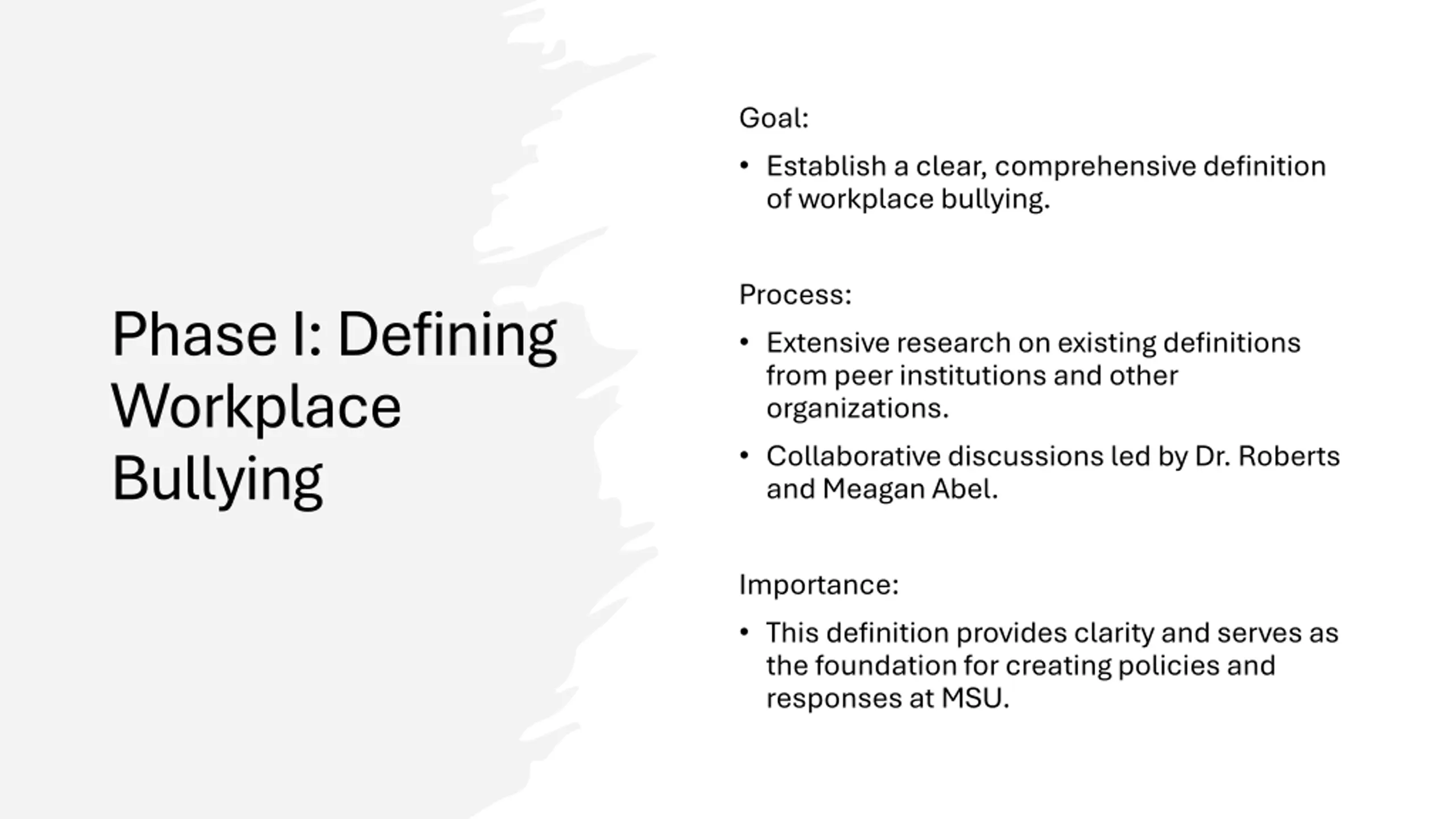 Phase I: Defining Workplace Bullying

Goal:

• Establish a clear, comprehensive definition of workplace bullying.

Process:

• Extensive research on existing definitions from peer institutions and other organizations.

• Collaborative discussions led by Dr. Roberts and Meagan Abel.

Importance:

• This definition provides clarity and serves as the foundation for creating policies and responses at MSU.